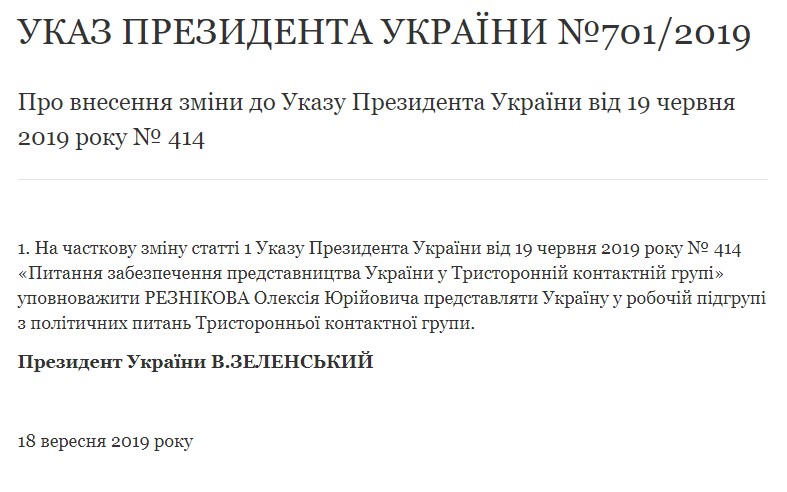 УКАЗ ПРЕЗИДЕНТА УКРАЇНИ №701/2019

Про внесення зміни до Указу Президента України від 19 червня 2019 року № 414

1. На часткову зміну статті 1 Указу Президента України від 19 червня 2019 року № 414 «Питання забезпечення представництва України у Тристоронній контактній групі» уповноважити РЕЗНІКОВА Олексія Юрійовича представляти Україну у робочій підгрупі з політичних питань Тристоронньої контактної групи.

Президент України В.ЗЕЛЕНСЬКИЙ

18 вересня 2019 року